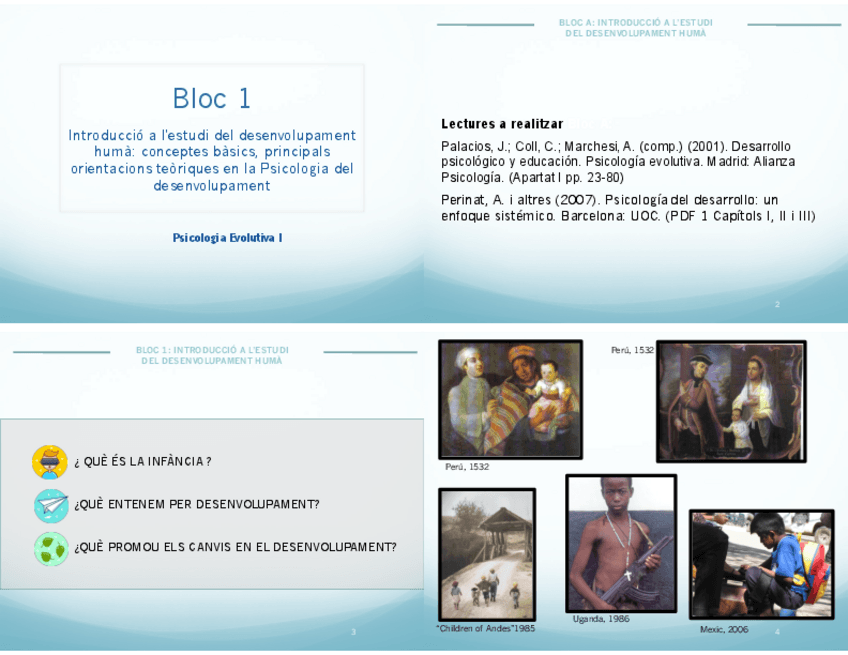 Bloc 1

Introducció a l'estudi del desenvolupament humà: conceptes bàsics, principals orientacions teòriques en la Psicologia del desenvolupament

Psicologia Evolutiva I

BLOC A: INTRODUCCIÓ A L'ESTUDI DEL DESENVOLUPAMENT HUMÀ

Lectures a realitzar

Palacios, J.; Coll, C.; Marchesi, A. (comp.) (2001). Desarrollo psicológico y educación. Psicología evolutiva. Madrid: Alianza Psicología. (Apartat I pp. 23-80)

Perinat, A. i altres (2007). Psicología del desarrollo: un enfoque sistémico. Barcelona: UOC. (PDF 1 Capítols I, II i III)

2

BLOC 1: INTRODUCCIÓ A L'ESTUDI DEL DESENVOLUPAMENT HUMÀ

¿ QUÈ ÉS LA INFÀNCIA ?

¿QUÈ ENTENEM PER DESENVOLUPAMENT?

¿QUÈ PROMOU ELS CANVIS EN EL DESENVOLUPAMENT?

3

Perú, 1532

Perú, 1532

"Children of Andes"1985

Uganda, 1986

Mexic, 2006

4